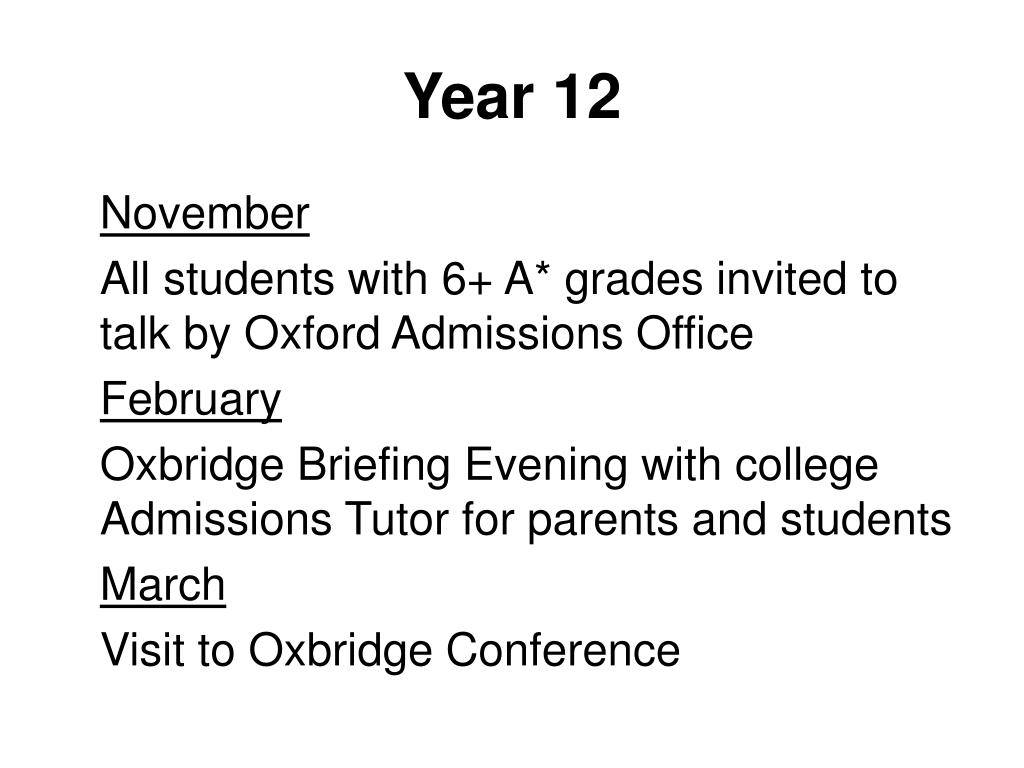 Year 12

November

All students with 6+ A* grades invited to talk by Oxford Admissions Office

February

Oxbridge Briefing Evening with college Admissions Tutor for parents and students

March

Visit to Oxbridge Conference